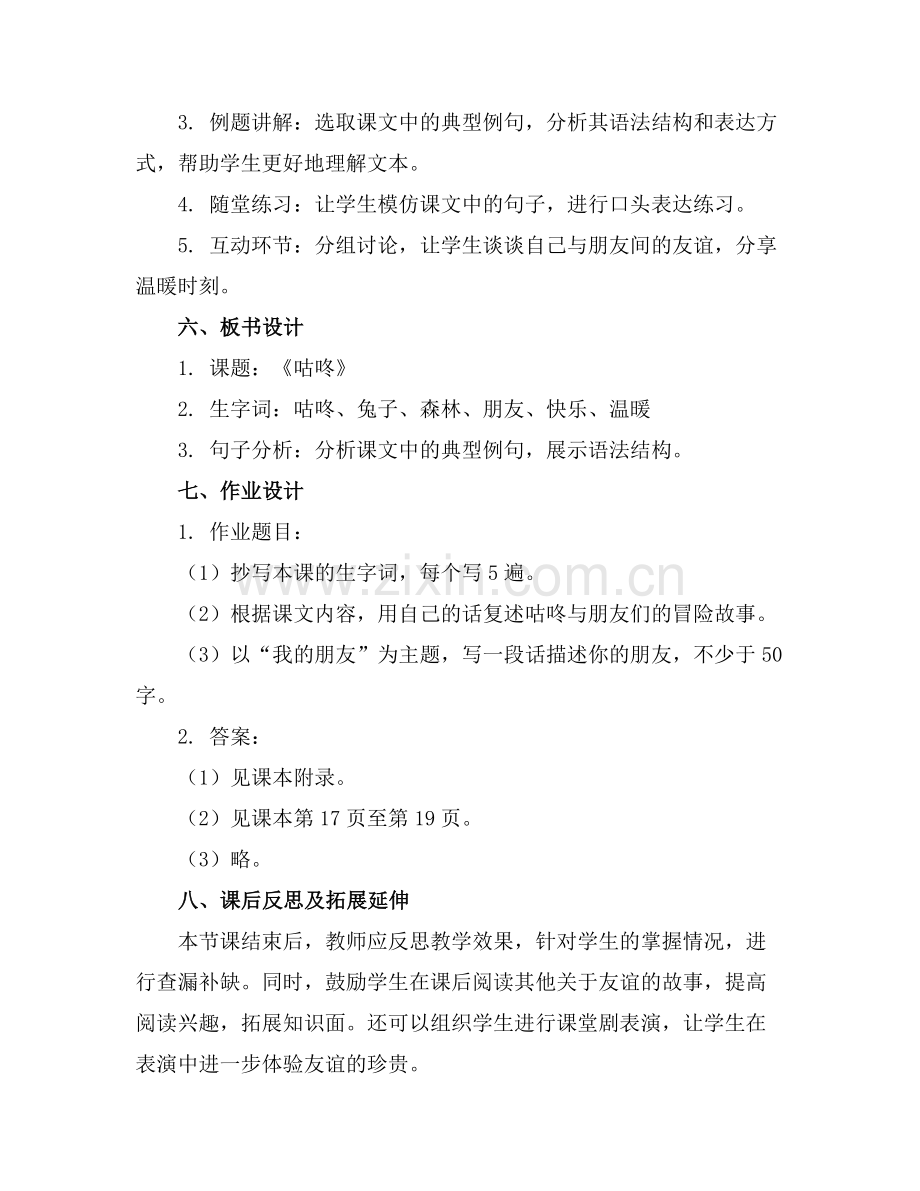 3. 例题讲解：选取课文中的典型例句，分析其语法结构和表达方式，帮助学生更好地理解文本。

4. 随堂练习：让学生模仿课文中的句子，进行口头表达练习。

5. 互动环节：分组讨论，让学生谈谈自己与朋友间的友谊，分享温暖时刻。

六、板书设计

1. 课题：《咕咚》

2. 生字词：咕咚、兔子、森林、朋友、快乐、温暖

3. 句子分析：分析课文中的典型例句，展示语法结构。

七、作业设计

1. 作业题目：

（1）抄写本课的生字词，每个写5遍。

（2）根据课文内容，用自己的话复述咕咚与朋友们的冒险故事。

（3）以“我的朋友”为主题，写一段话描述你的朋友，不少于50字。

2. 答案：

（1）见课本附录。

（2）见课本第17页至第19页。

（3）略。

八、课后反思及拓展延伸

本节课结束后，教师应反思教学效果，针对学生的掌握情况，进行查漏补缺。同时，鼓励学生在课后阅读其他关于友谊的故事，提高阅读兴趣，拓展知识面。还可以组织学生进行课堂剧表演，让学生在表演中进一步体验友谊的珍贵。

www.zixin.com.cn